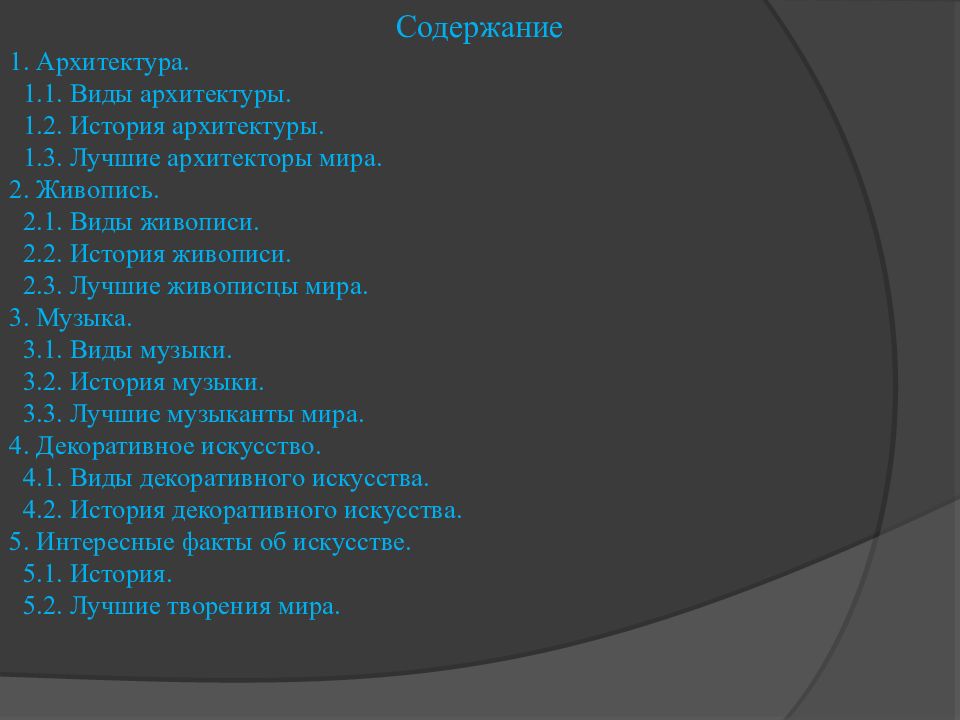 Содержание

1. Архитектура.
1.1. Виды архитектуры.
1.2. История архитектуры.
1.3. Лучшие архитекторы мира.
2. Живопись.
2.1. Виды живописи.
2.2. История живописи.
2.3. Лучшие живописцы мира.
3. Музыка.
3.1. Виды музыки.
3.2. История музыки.
3.3. Лучшие музыканты мира.
4. Декоративное искусство.
4.1. Виды декоративного искусства.
4.2. История декоративного искусства.
5. Интересные факты об искусстве.
5.1. История.
5.2. Лучшие творения мира.